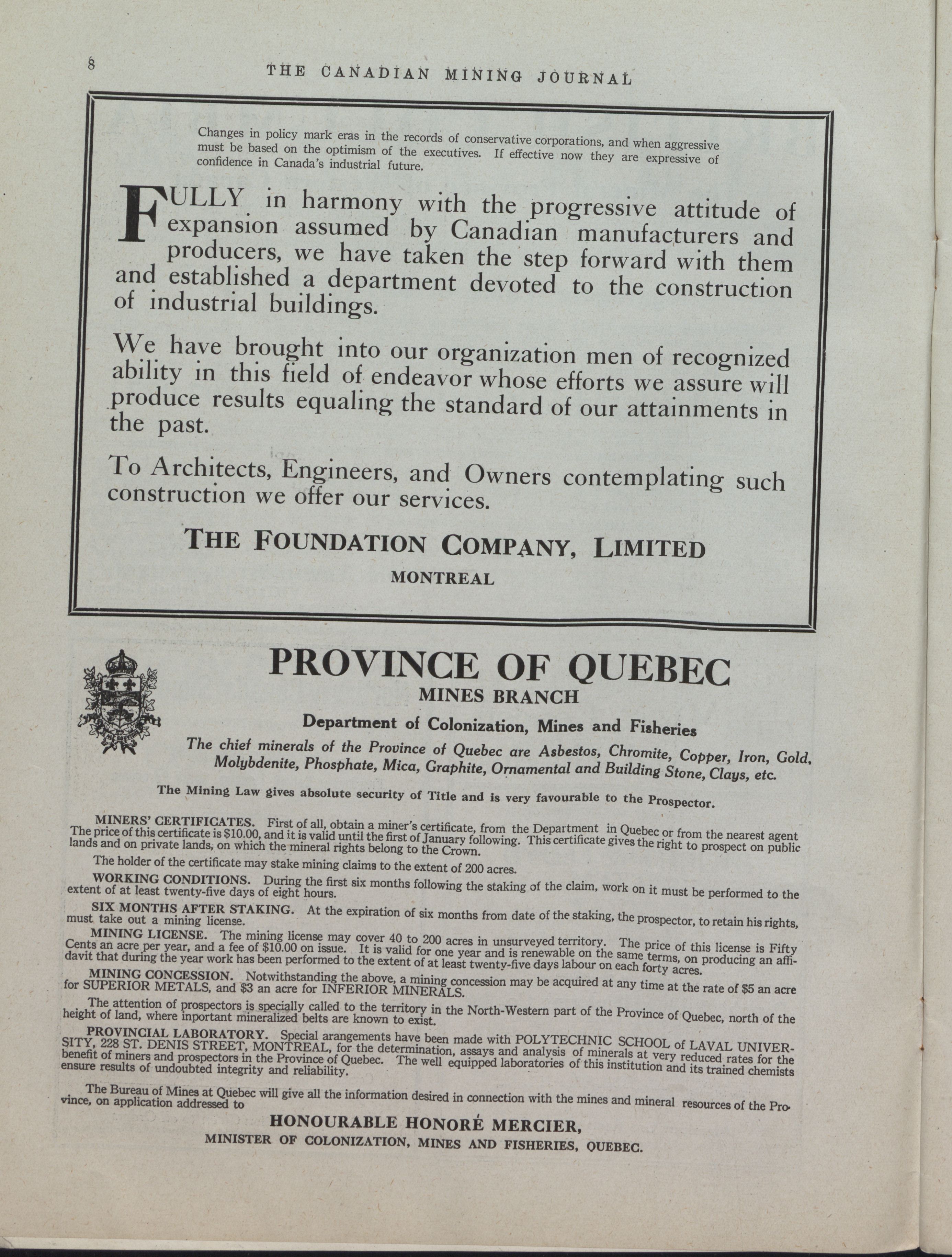 8 THE CANADIAN MINING JOURNAL

Changes in policy mark eras in the records of conservative corporations, and when aggressive must be based on the optimism of the executives. If effective now they are expressive of confidence in Canada's industrial future.

FULLY in harmony with the progressive attitude of expansion assumed by Canadian manufacturers and producers, we have taken the step forward with them and established a department devoted to the construction of industrial buildings.

We have brought into our organization men of recognized ability in this field of endeavor whose efforts we assure will produce results equaling the standard of our attainments in the past.

To Architects, Engineers, and Owners contemplating such construction we offer our services.

THE FOUNDATION COMPANY, LIMITED
MONTREAL

PROVINCE OF QUEBEC
MINES BRANCH
Department of Colonization, Mines and Fisheries

The chief minerals of the Province of Quebec are Asbestos, Chromite, Copper, Iron, Gold, Molybdenite, Phosphate, Mica, Graphite, Ornamental and Building Stone, Clays, etc.

The Mining Law gives absolute security of Title and is very favourable to the Prospector.

MINERS' CERTIFICATES. First of all, obtain a miner's certificate, from the Department in Quebec or from the nearest agent The price of this certificate is $10.00, and it is valid until the first of January following. This certificate gives the right to prospect on public lands and on private lands, on which the mineral rights belong to the Crown.

The holder of the certificate may stake mining claims to the extent of 200 acres.

WORKING CONDITIONS. During the first six months following the staking of the claim, work on it must be performed to the extent of at least twenty-five days of eight hours.

SIX MONTHS AFTER STAKING. At the expiration of six months from date of the staking, the prospector, to retain his rights, must take out a mining license.

MINING LICENSE. The mining license may cover 40 to 200 acres in unsurveyed territory. The price of this license is Fifty Cents an acre per year, and a fee of $10.00 on issue. It is valid for one year and is renewable on the same terms, on producing an affidavit that during the year work has been performed to the extent of at least twenty-five days labour on each forty acres.

MINING CONCESSION. Notwithstanding the above, a mining concession may be acquired at any time at the rate of $5 an acre for SUPERIOR METALS, and $3 an acre for INFERIOR MINERALS.

The attention of prospectors is specially called to the territory in the North-Western part of the Province of Quebec, north of the height of land, where inportant mineralized belts are known to exist.

PROVINCIAL LABORATORY. Special arangements have been made with POLYTECHNIC SCHOOL of LAVAL UNIVERSITY, 228 ST. DENIS STREET, MONTREAL, for the determination, assays and analysis of minerals at very reduced rates for the benefit of miners and prospectors in the Province of Quebec. The well equipped laboratories of this institution and its trained chemists ensure results of undoubted integrity and reliability.

The Bureau of Mines at Quebec will give all the information desired in connection with the mines and mineral resources of the Province, on application addressed to

HONOURABLE HONORÉ MERCIER,
MINISTER OF COLONIZATION, MINES AND FISHERIES, QUEBEC.